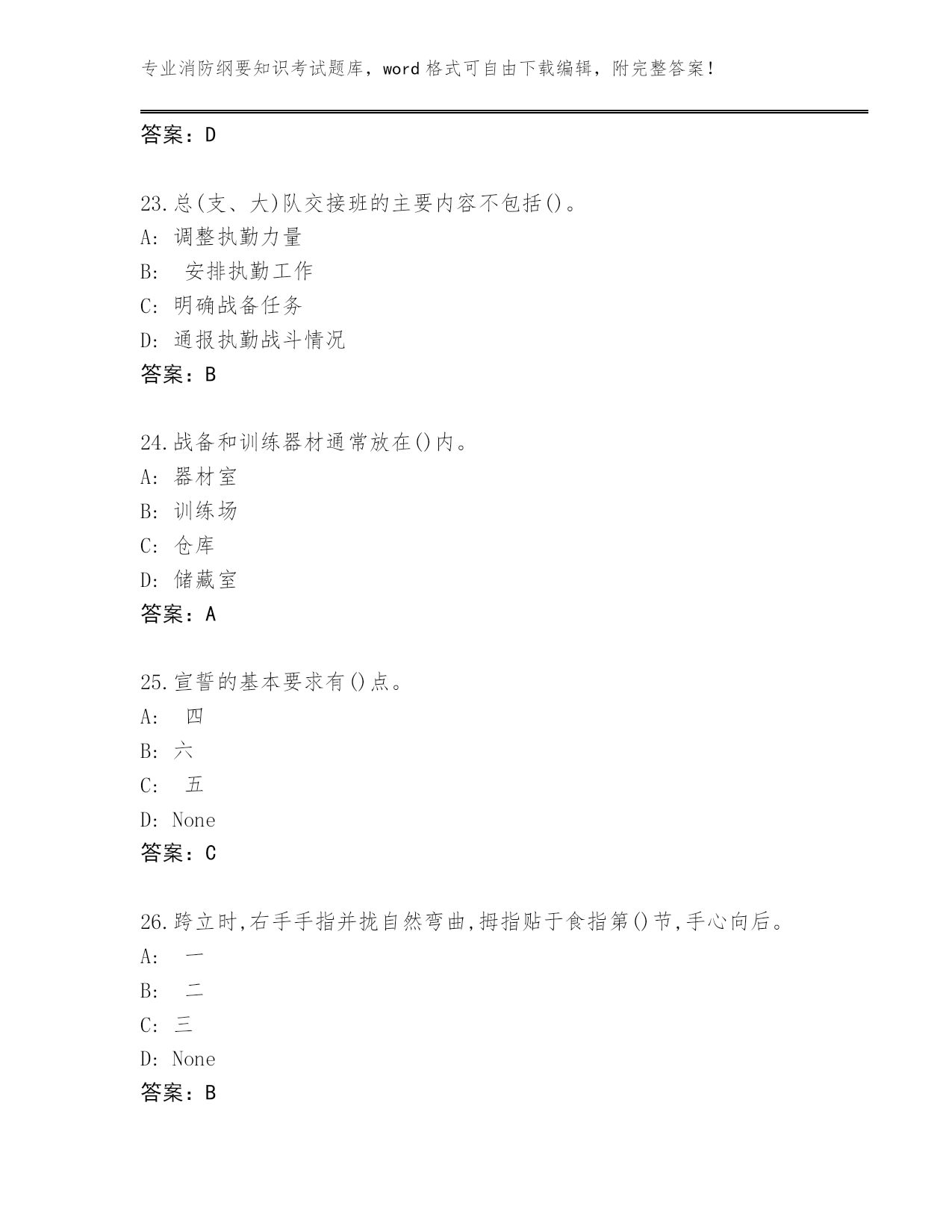 专业消防纲要知识考试题库，word 格式可自由下载编辑，附完整答案！

答案：D

23.总(支、大)队交接班的主要内容不包括()。
A: 调整执勤力量
B: 安排执勤工作
C: 明确战备任务
D: 通报执勤战斗情况
答案：B

24.战备和训练器材通常放在()内。
A: 器材室
B: 训练场
C: 仓库
D: 储藏室
答案：A

25.宣誓的基本要求有()点。
A: 四
B: 六
C: 五
D: None
答案：C

26.跨立时,右手手指并拢自然弯曲,拇指贴于食指第()节,手心向后。
A: 一
B: 二
C: 三
D: None
答案：B